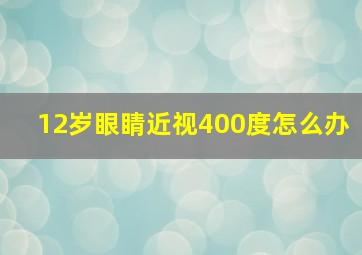 12岁眼睛近视400度怎么办